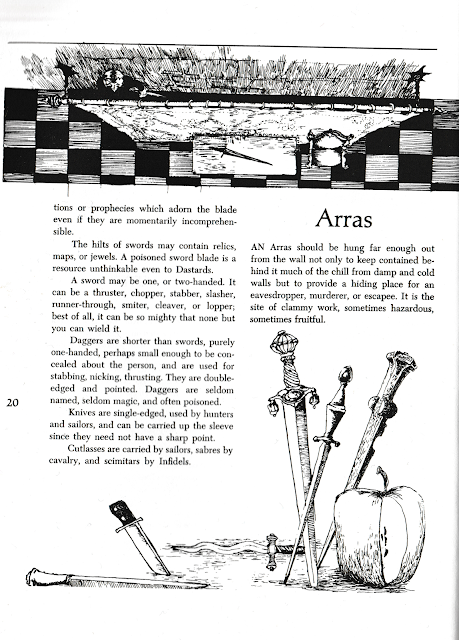 tions or prophecies which adorn the blade even if they are momentarily incomprehensible.

The hilts of swords may contain relics, maps, or jewels. A poisoned sword blade is a resource unthinkable even to Dastards.

A sword may be one, or two-handed. It can be a thruster, chopper, stabber, slasher, runner-through, smiter, cleaver, or lopper; best of all, it can be so mighty that none but you can wield it.

Daggers are shorter than swords, purely one-handed, perhaps small enough to be concealed about the person, and are used for stabbing, nicking, thrusting. They are double-edged and pointed. Daggers are seldom named, seldom magic, and often poisoned.

Knives are single-edged, used by hunters and sailors, and can be carried up the sleeve since they need not have a sharp point.

Cutlasses are carried by sailors, sabres by cavalry, and scimitars by Infidels.

20

Arras

AN Arras should be hung far enough out from the wall not only to keep contained behind it much of the chill from damp and cold walls but to provide a hiding place for an eavesdropper, murderer, or escapee. It is the site of clammy work, sometimes hazardous, sometimes fruitful.